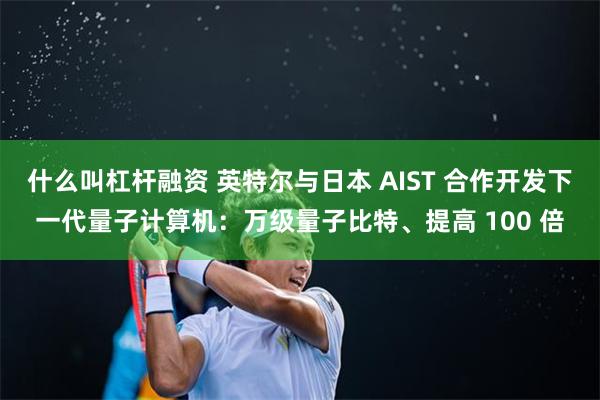 什么叫杠杆融资 英特尔与日本 AIST 合作开发下一代量子计算机：万级量子比特、提高 100 倍